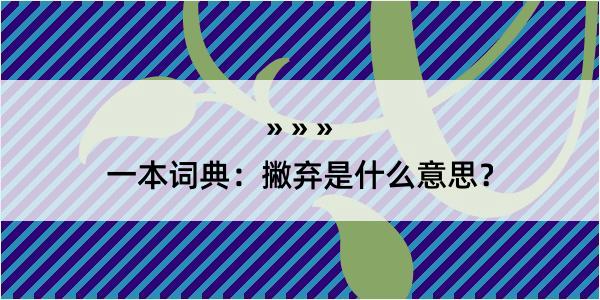 » » »

一本词典：撇弃是什么意思？